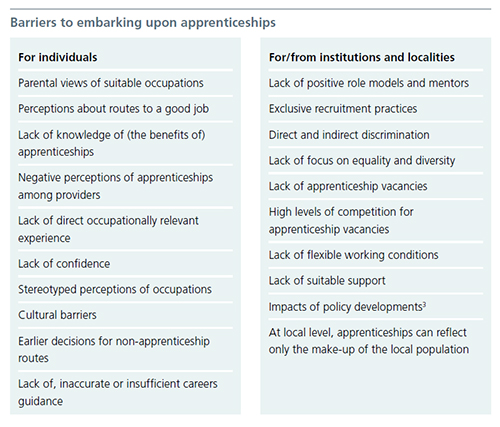 Barriers to embarking upon apprenticeships

For individuals

Parental views of suitable occupations

Perceptions about routes to a good job

Lack of knowledge of (the benefits of) apprenticeships

Negative perceptions of apprenticeships among providers

Lack of direct occupationally relevant experience

Lack of confidence

Stereotyped perceptions of occupations

Cultural barriers

Earlier decisions for non-apprenticeship routes

Lack of, inaccurate or insufficient careers guidance

For/from institutions and localities

Lack of positive role models and mentors

Exclusive recruitment practices

Direct and indirect discrimination

Lack of focus on equality and diversity

Lack of apprenticeship vacancies

High levels of competition for apprenticeship vacancies

Lack of flexible working conditions

Lack of suitable support

Impacts of policy developments$^3$

At local level, apprenticeships can reflect only the make-up of the local population